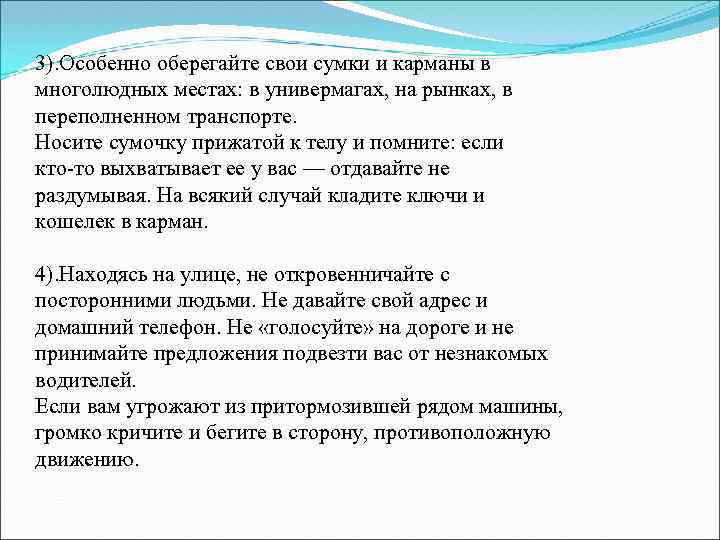 3).Особенно оберегайте свои сумки и карманы в многолюдных местах: в универмагах, на рынках, в переполненном транспорте.
Носите сумочку прижатой к телу и помните: если кто-то выхватывает ее у вас — отдавайте не раздумывая. На всякий случай кладите ключи и кошелек в карман.

4).Находясь на улице, не откровенничайте с посторонними людьми. Не давайте свой адрес и домашний телефон. Не «голосуйте» на дороге и не принимайте предложения подвезти вас от незнакомых водителей.
Если вам угрожают из притормозившей рядом машины, громко кричите и бегите в сторону, противоположную движению.